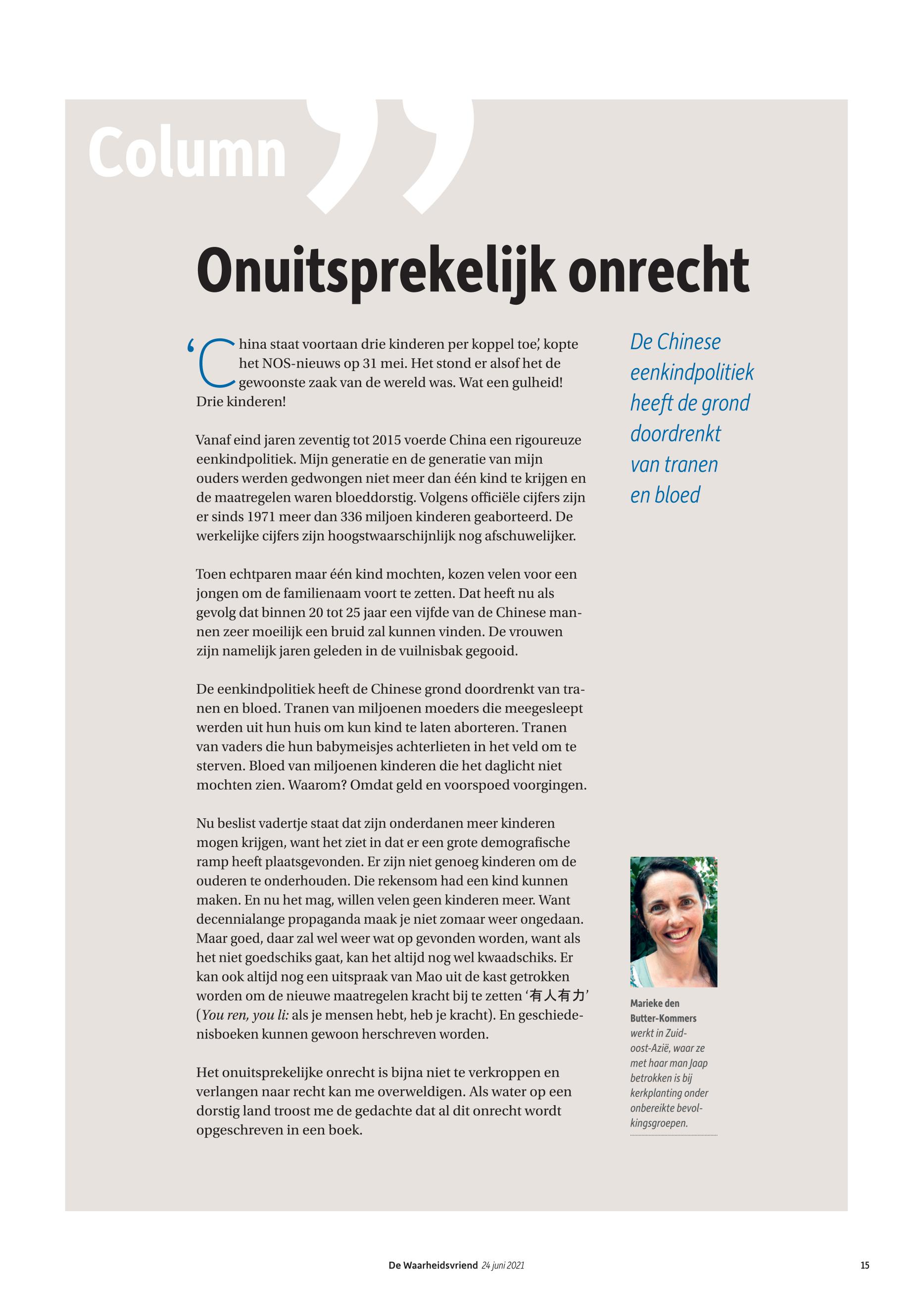 Column

Onuitsprekelijk onrecht

‘China staat voortaan drie kinderen per koppel toe’, kopte het NOS-nieuws op 31 mei. Het stond er alsof het de gewoonste zaak van de wereld was. Wat een gulheid! Drie kinderen!

Vanaf eind jaren zeventig tot 2015 voerde China een rigoureuze eenkindpolitiek. Mijn generatie en de generatie van mijn ouders werden gedwongen niet meer dan één kind te krijgen en de maatregelen waren bloeddorstig. Volgens officiële cijfers zijn er sinds 1971 meer dan 336 miljoen kinderen geaborteerd. De werkelijke cijfers zijn hoogstwaarschijnlijk nog afschuwelijker.

Toen echtparen maar één kind mochten, kozen velen voor een jongen om de familienaam voort te zetten. Dat heeft nu als gevolg dat binnen 20 tot 25 jaar een vijfde van de Chinese mannen zeer moeilijk een bruid zal kunnen vinden. De vrouwen zijn namelijk jaren geleden in de vuilnisbak gegooid.

De eenkindpolitiek heeft de Chinese grond doordrenkt van tranen en bloed. Tranen van miljoenen moeders die meegesleept werden uit hun huis om kun kind te laten aborteren. Tranen van vaders die hun babymeisjes achterlieten in het veld om te sterven. Bloed van miljoenen kinderen die het daglicht niet mochten zien. Waarom? Omdat geld en voorspoed voorgingen.

Nu beslist vadertje staat dat zijn onderdanen meer kinderen mogen krijgen, want het ziet in dat er een grote demografische ramp heeft plaatsgevonden. Er zijn niet genoeg kinderen om de ouderen te onderhouden. Die rekensom had een kind kunnen maken. En nu het mag, willen velen geen kinderen meer. Want decennialange propaganda maak je niet zomaar weer ongedaan. Maar goed, daar zal wel weer wat op gevonden worden, want als het niet goedschiks gaat, kan het altijd nog wel kwaadschiks. Er kan ook altijd nog een uitspraak van Mao uit de kast getrokken worden om de nieuwe maatregelen kracht bij te zetten ‘有人有力’ (You ren, you li: als je mensen hebt, heb je kracht). En geschiedenisboeken kunnen gewoon herschreven worden.

Het onuitsprekelijke onrecht is bijna niet te verkroppen en verlangen naar recht kan me overweldigen. Als water op een dorstig land troost me de gedachte dat al dit onrecht wordt opgeschreven in een boek.

De Chinese eenkindpolitiek heeft de grond doordrenkt van tranen en bloed

Marieke den Butter-Kommers werkt in Zuidoost-Azië, waar ze met haar man Jaap betrokken is bij kerkplanting onder onbereikte bevolkingsgroepen.

De Waarheidsvriend 24 juni 2021 15